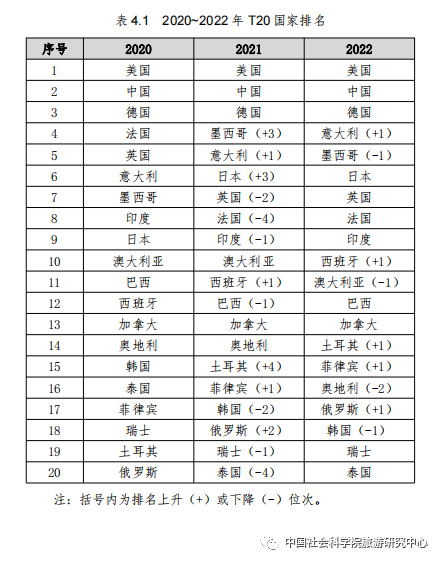 表 4.1　2020~2022 年 T20 国家排名

| 序号 | 2020 | 2021 | 2022 |
|---|---|---|---|
| 1 | 美国 | 美国 | 美国 |
| 2 | 中国 | 中国 | 中国 |
| 3 | 德国 | 德国 | 德国 |
| 4 | 法国 | 墨西哥（+3） | 意大利（+1） |
| 5 | 英国 | 意大利（+1） | 墨西哥（-1） |
| 6 | 意大利 | 日本（+3） | 日本 |
| 7 | 墨西哥 | 英国（-2） | 英国 |
| 8 | 印度 | 法国（-4） | 法国 |
| 9 | 日本 | 印度（-1） | 印度 |
| 10 | 澳大利亚 | 澳大利亚 | 西班牙（+1） |
| 11 | 巴西 | 西班牙（+1） | 澳大利亚（-1） |
| 12 | 西班牙 | 巴西（-1） | 巴西 |
| 13 | 加拿大 | 加拿大 | 加拿大 |
| 14 | 奥地利 | 奥地利 | 土耳其（+1） |
| 15 | 韩国 | 土耳其（+4） | 菲律宾（+1） |
| 16 | 泰国 | 菲律宾（+1） | 奥地利（-2） |
| 17 | 菲律宾 | 韩国（-2） | 俄罗斯（+1） |
| 18 | 瑞士 | 俄罗斯（+2） | 韩国（-1） |
| 19 | 土耳其 | 瑞士（-1） | 瑞士 |
| 20 | 俄罗斯 | 泰国（-4） | 泰国 |

注：括号内为排名上升（+）或下降（-）位次。

中国社会科学院旅游研究中心